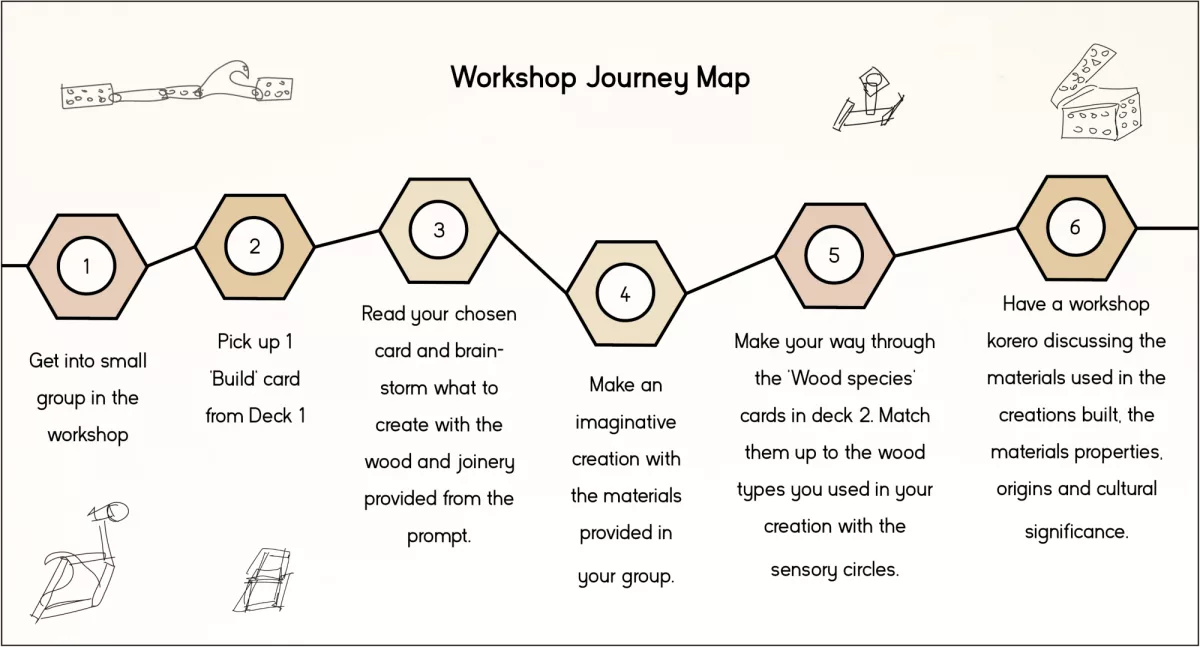 Workshop Journey Map

1

Get into small group in the workshop

2

Pick up 1 'Build' card from Deck 1

3

Read your chosen card and brainstorm what to create with the wood and joinery provided from the prompt.

4

Make an imaginative creation with the materials provided in your group.

5

Make your way through the 'Wood species' cards in deck 2. Match them up to the wood types you used in your creation with the sensory circles.

6

Have a workshop korero discussing the materials used in the creations built, the materials properties, origins and cultural significance.